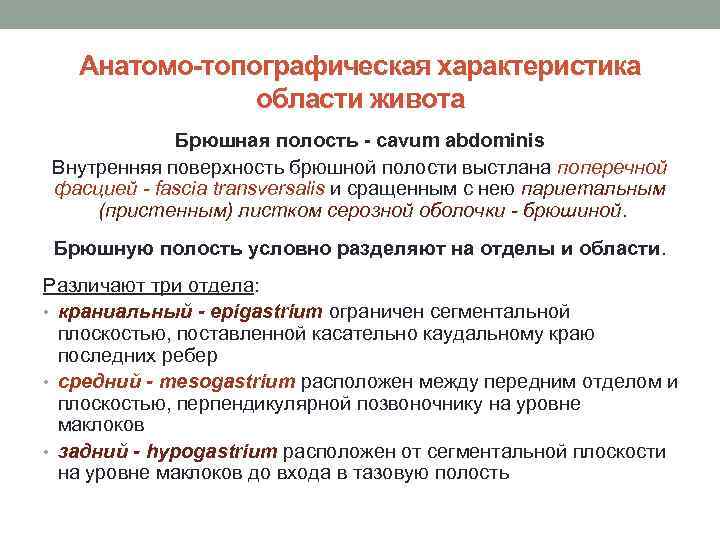 Анатомо-топографическая характеристика области живота

Брюшная полость - cavum abdominis

Внутренняя поверхность брюшной полости выстлана поперечной фасцией - fascia transversalis и сращенным с нею париетальным (пристенным) листком серозной оболочки - брюшиной.

Брюшную полость условно разделяют на отделы и области.

Различают три отдела:

• краниальный - epigastrium ограничен сегментальной плоскостью, поставленной касательно каудальному краю последних ребер
• средний - mesogastrium расположен между передним отделом и плоскостью, перпендикулярной позвоночнику на уровне маклоков
• задний - hypogastrium расположен от сегментальной плоскости на уровне маклоков до входа в тазовую полость